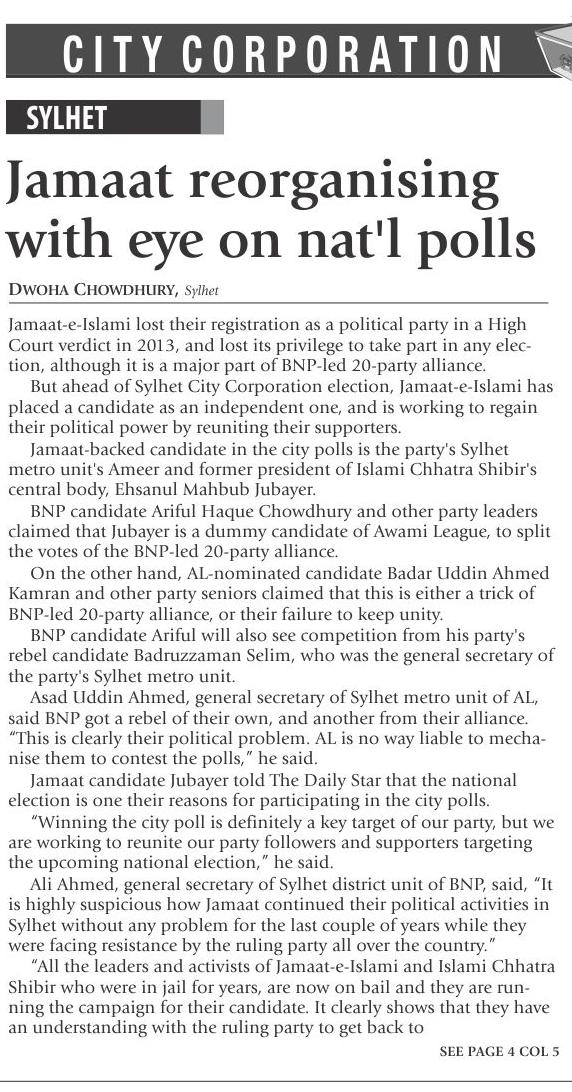 CITY CORPORATION

SYLHET

Jamaat reorganising with eye on nat'l polls

DWOHA CHOWDHURY, Sylhet

Jamaat-e-Islami lost their registration as a political party in a High Court verdict in 2013, and lost its privilege to take part in any election, although it is a major part of BNP-led 20-party alliance.

But ahead of Sylhet City Corporation election, Jamaat-e-Islami has placed a candidate as an independent one, and is working to regain their political power by reuniting their supporters.

Jamaat-backed candidate in the city polls is the party's Sylhet metro unit's Ameer and former president of Islami Chhatra Shibir's central body, Ehsanul Mahbub Jubayer.

BNP candidate Ariful Haque Chowdhury and other party leaders claimed that Jubayer is a dummy candidate of Awami League, to split the votes of the BNP-led 20-party alliance.

On the other hand, AL-nominated candidate Badar Uddin Ahmed Kamran and other party seniors claimed that this is either a trick of BNP-led 20-party alliance, or their failure to keep unity.

BNP candidate Ariful will also see competition from his party's rebel candidate Badruzzaman Selim, who was the general secretary of the party's Sylhet metro unit.

Asad Uddin Ahmed, general secretary of Sylhet metro unit of AL, said BNP got a rebel of their own, and another from their alliance. "This is clearly their political problem. AL is no way liable to mechanise them to contest the polls," he said.

Jamaat candidate Jubayer told The Daily Star that the national election is one their reasons for participating in the city polls.

"Winning the city poll is definitely a key target of our party, but we are working to reunite our party followers and supporters targeting the upcoming national election," he said.

Ali Ahmed, general secretary of Sylhet district unit of BNP, said, "It is highly suspicious how Jamaat continued their political activities in Sylhet without any problem for the last couple of years while they were facing resistance by the ruling party all over the country."

"All the leaders and activists of Jamaat-e-Islami and Islami Chhatra Shibir who were in jail for years, are now on bail and they are running the campaign for their candidate. It clearly shows that they have an understanding with the ruling party to get back to

SEE PAGE 4 COL 5